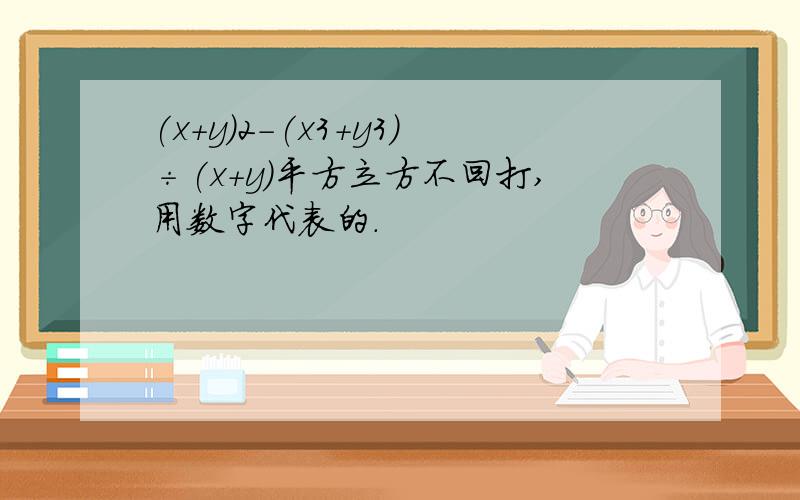 (x+y)2-(x3+y3)÷(x+y)平方立方不回打,用数字代表的.